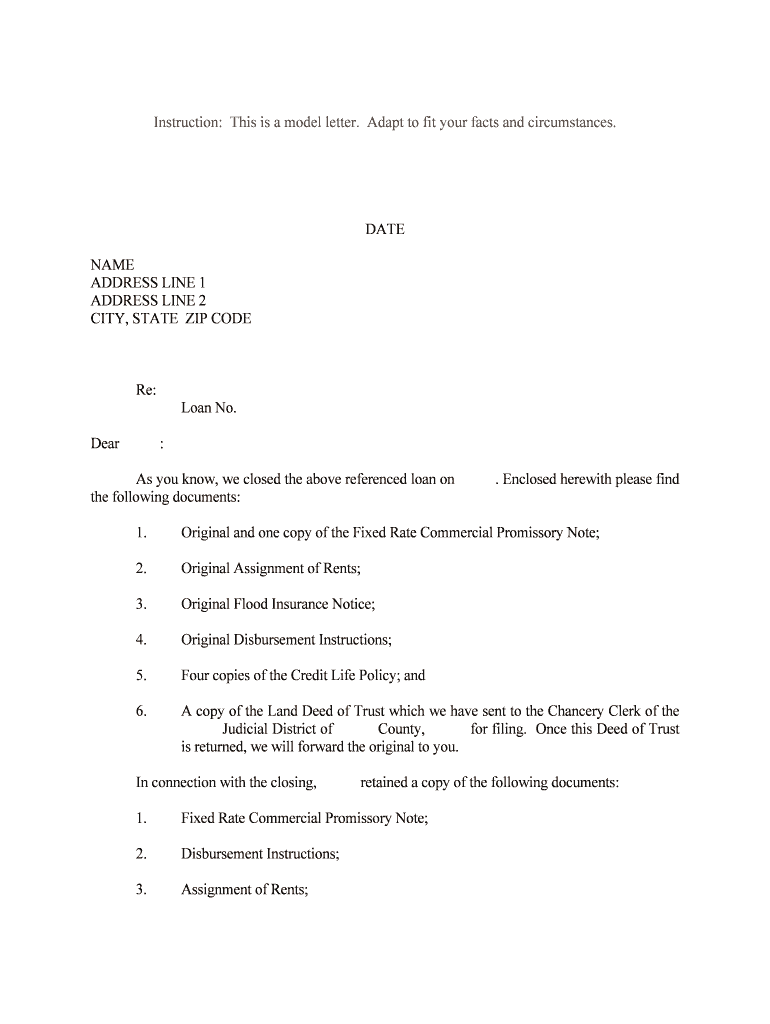 Instruction: This is a model letter. Adapt to fit your facts and circumstances.

DATE

NAME
ADDRESS LINE 1
ADDRESS LINE 2
CITY, STATE ZIP CODE

Re:
Loan No.

Dear :

As you know, we closed the above referenced loan on . Enclosed herewith please find the following documents:

1. Original and one copy of the Fixed Rate Commercial Promissory Note;

2. Original Assignment of Rents;

3. Original Flood Insurance Notice;

4. Original Disbursement Instructions;

5. Four copies of the Credit Life Policy; and

6. A copy of the Land Deed of Trust which we have sent to the Chancery Clerk of the Judicial District of County, for filing. Once this Deed of Trust is returned, we will forward the original to you.

In connection with the closing, retained a copy of the following documents:

1. Fixed Rate Commercial Promissory Note;

2. Disbursement Instructions;

3. Assignment of Rents;